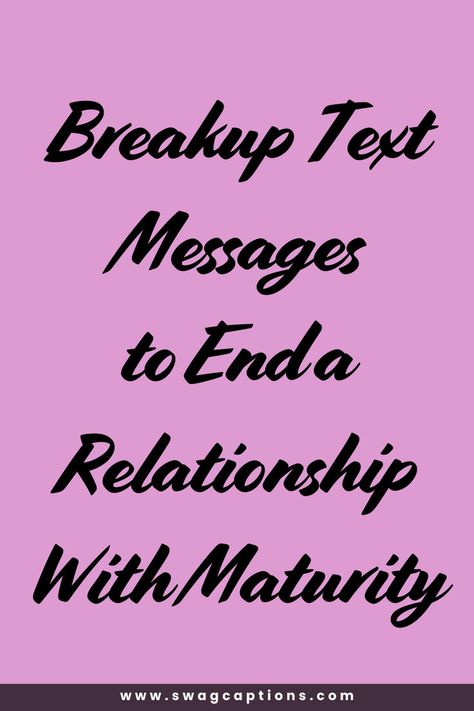 Breakup Text Messages to End a Relationship With Maturity

www.swagcaptions.com